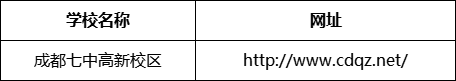 | 学校名称 | 网址 |
|---|---|
| 成都七中高新校区 | http://www.cdqz.net/ |